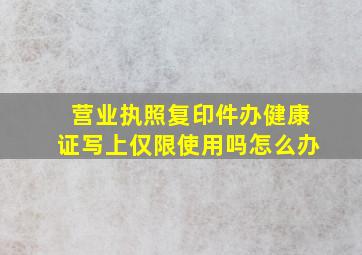 营业执照复印件办健康证写上仅限使用吗怎么办